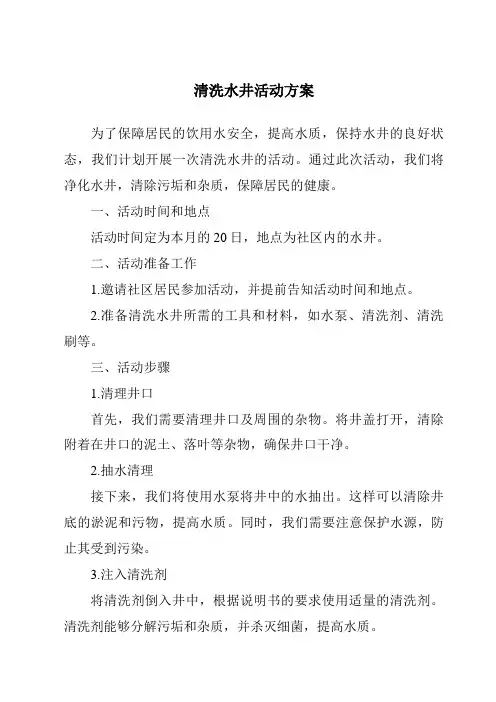 清洗水井活动方案

为了保障居民的饮用水安全，提高水质，保持水井的良好状态，我们计划开展一次清洗水井的活动。通过此次活动，我们将净化水井，清除污垢和杂质，保障居民的健康。

一、活动时间和地点

活动时间定为本月的20日，地点为社区内的水井。

二、活动准备工作

1.邀请社区居民参加活动，并提前告知活动时间和地点。

2.准备清洗水井所需的工具和材料，如水泵、清洗剂、清洗刷等。

三、活动步骤

1.清理井口

首先，我们需要清理井口及周围的杂物。将井盖打开，清除附着在井口的泥土、落叶等杂物，确保井口干净。

2.抽水清理

接下来，我们将使用水泵将井中的水抽出。这样可以清除井底的淤泥和污物，提高水质。同时，我们需要注意保护水源，防止其受到污染。

3.注入清洗剂

将清洗剂倒入井中，根据说明书的要求使用适量的清洗剂。清洗剂能够分解污垢和杂质，并杀灭细菌，提高水质。